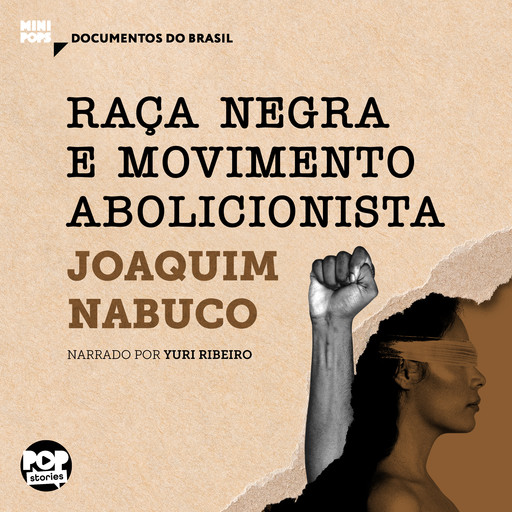 MINI POPS
DOCUMENTOS DO BRASIL

RAÇA NEGRA E MOVIMENTO ABOLICIONISTA

JOAQUIM NABUCO

NARRADO POR YURI RIBEIRO

POP stories